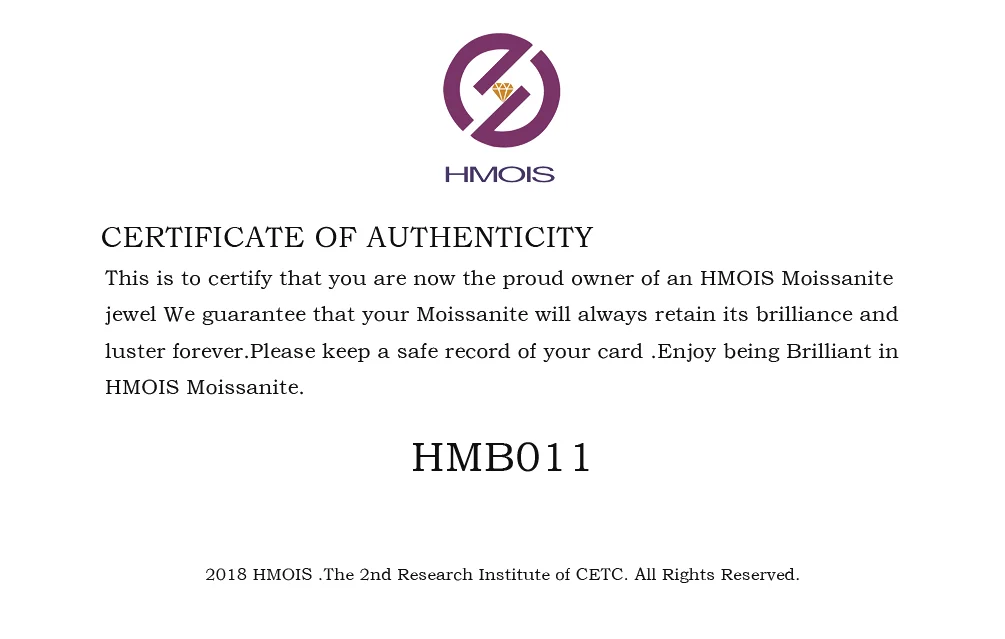 HMOIS

CERTIFICATE OF AUTHENTICITY

This is to certify that you are now the proud owner of an HMOIS Moissanite jewel We guarantee that your Moissanite will always retain its brilliance and luster forever.Please keep a safe record of your card .Enjoy being Brilliant in HMOIS Moissanite.

HMB011

2018 HMOIS .The 2nd Research Institute of CETC. All Rights Reserved.